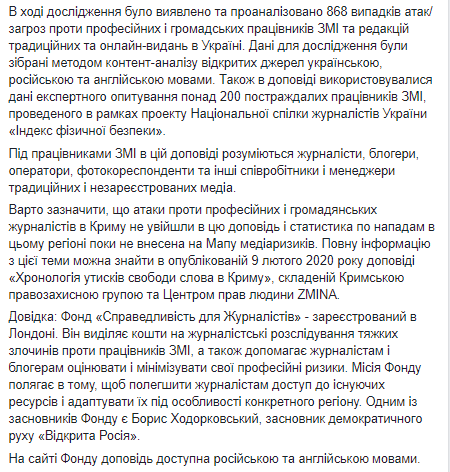 В ході дослідження було виявлено та проаналізовано 868 випадків атак/загроз проти професійних і громадських працівників ЗМІ та редакцій традиційних та онлайн-видань в Україні. Дані для дослідження були зібрані методом контент-аналізу відкритих джерел українською, російською та англійською мовами. Також в доповіді використовувалися дані експертного опитування понад 200 постраждалих працівників ЗМІ, проведеного в рамках проекту Національної спілки журналістів України «Індекс фізичної безпеки».

Під працівниками ЗМІ в цій доповіді розуміються журналісти, блогери, оператори, фотокореспонденти та інші співробітники і менеджери традиційних і незареєстрованих медіа.

Варто зазначити, що атаки проти професійних і громадянських журналістів в Криму не увійшли в цю доповідь і статистика по нападам в цьому регіоні поки не внесена на Мапу медіаризиків. Повну інформацію з цієї теми можна знайти в опублікованій 9 лютого 2020 року доповіді «Хронологія утисків свободи слова в Криму», складеній Кримською правозахисною групою та Центром прав людини ZMINA.

Довідка: Фонд «Справедливість для Журналістів» - зареєстрований в Лондоні. Він виділяє кошти на журналістські розслідування тяжких злочинів проти працівників ЗМІ, а також допомагає журналістам і блогерам оцінювати і мінімізувати свої професійні ризики. Місія Фонду полягає в тому, щоб полегшити журналістам доступ до існуючих ресурсів і адаптувати їх під особливості конкретного регіону. Одним із засновників Фонду є Борис Ходорковський, засновник демократичного руху «Відкрита Росія».

На сайті Фонду доповідь доступна російською та англійською мовами.